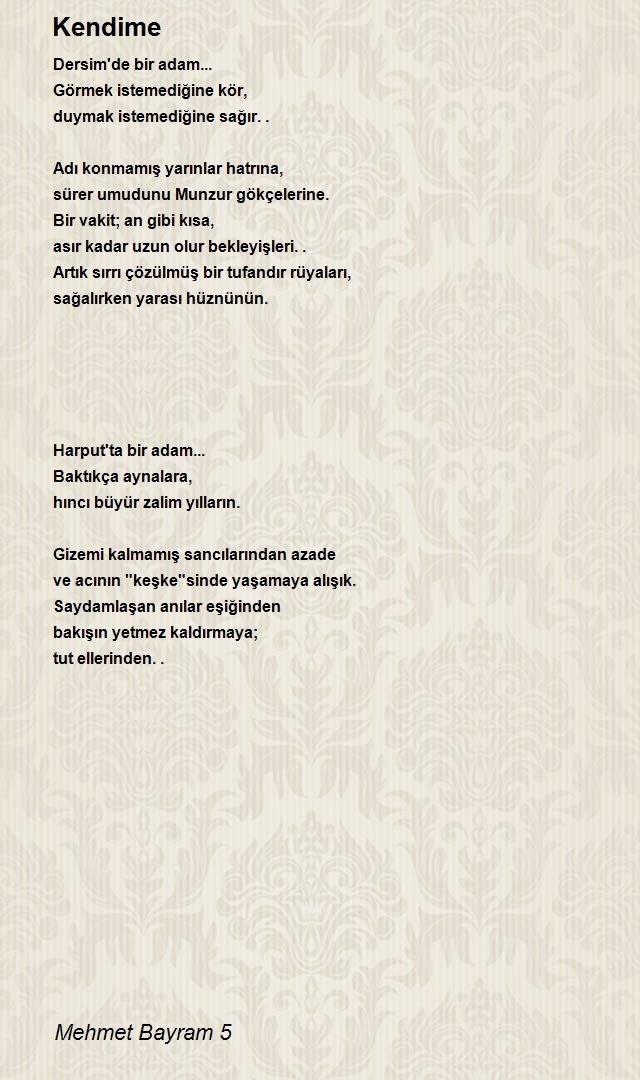 Kendime

Dersim'de bir adam...
Görmek istemediğine kör,
duymak istemediğine sağır. .

Adı konmamış yarınlar hatrına,
sürer umudunu Munzur gökçelerine.
Bir vakit; an gibi kısa,
asır kadar uzun olur bekleyişleri. .
Artık sırrı çözülmüş bir tufandır rüyaları,
sağalırken yarası hüznünün.

Harput'ta bir adam...
Baktıkça aynalara,
hıncı büyür zalim yılların.

Gizemi kalmamış sancılarından azade
ve acının ''keşke''sinde yaşamaya alışık.
Saydamlaşan anılar eşiğinden
bakışın yetmez kaldırmaya;
tut ellerinden. .

Mehmet Bayram 5